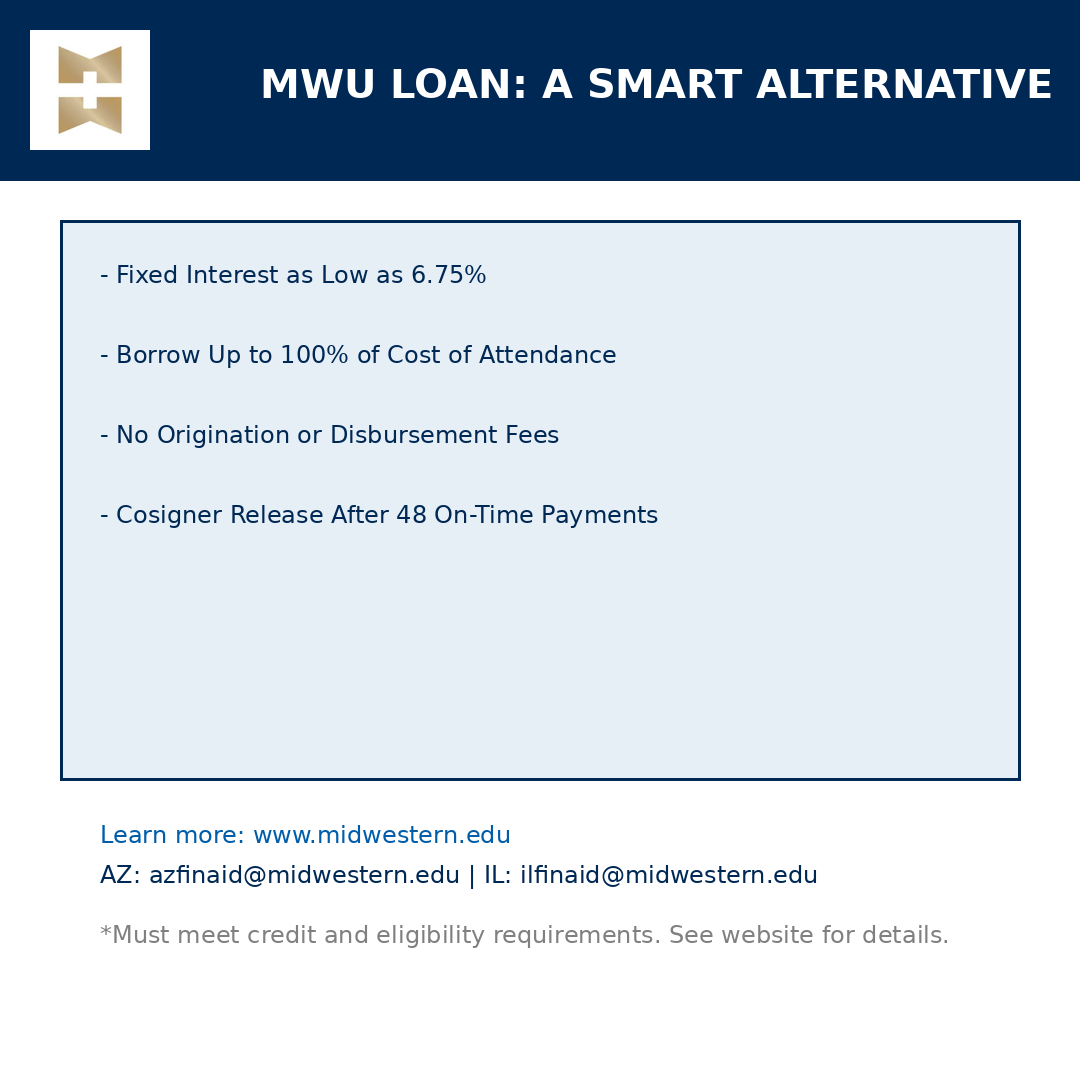 MWU LOAN: A SMART ALTERNATIVE

- Fixed Interest as Low as 6.75%

- Borrow Up to 100% of Cost of Attendance

- No Origination or Disbursement Fees

- Cosigner Release After 48 On-Time Payments

Learn more: www.midwestern.edu
AZ: azfinaid@midwestern.edu | IL: ilfinaid@midwestern.edu

*Must meet credit and eligibility requirements. See website for details.